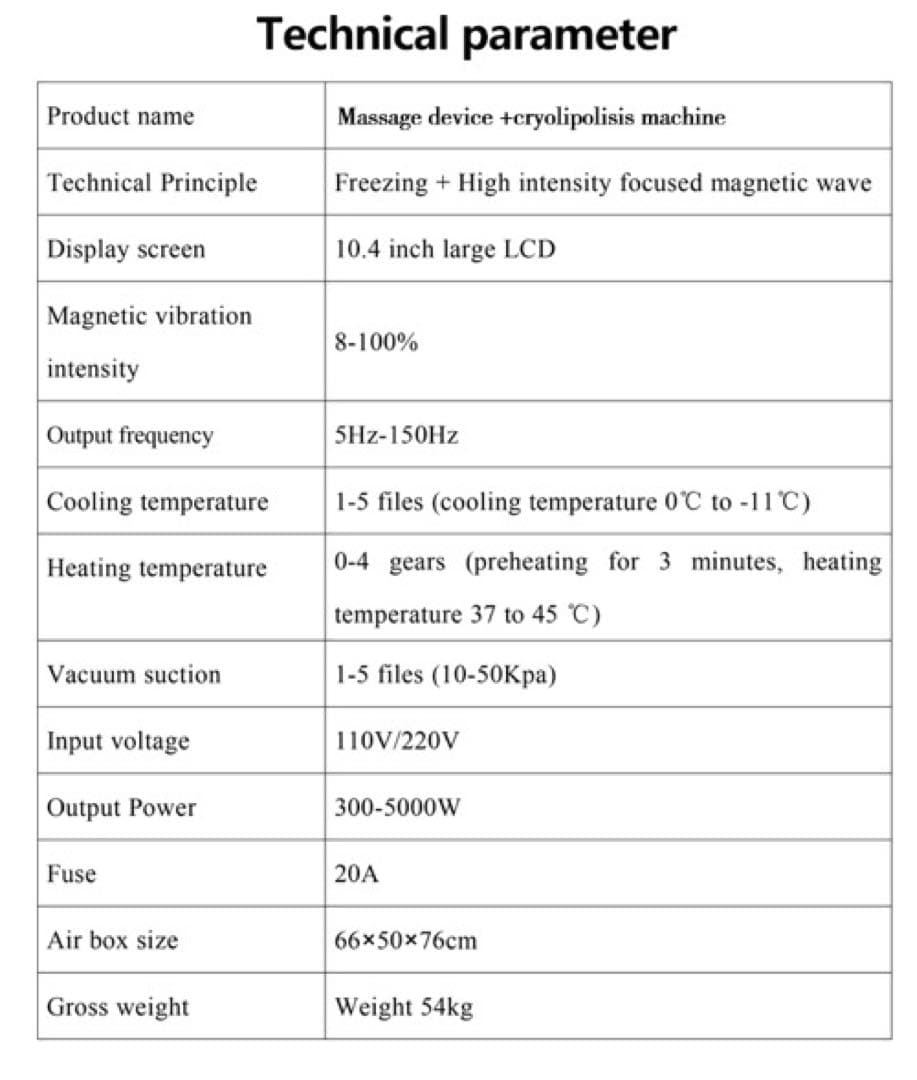 Technical parameter

| Product name | Massage device +cryolipolisis machine |
|---|---|
| Technical Principle | Freezing + High intensity focused magnetic wave |
| Display screen | 10.4 inch large LCD |
| Magnetic vibration intensity | 8-100% |
| Output frequency | 5Hz-150Hz |
| Cooling temperature | 1-5 files (cooling temperature 0℃ to -11℃) |
| Heating temperature | 0-4 gears (preheating for 3 minutes, heating temperature 37 to 45 ℃) |
| Vacuum suction | 1-5 files (10-50Kpa) |
| Input voltage | 110V/220V |
| Output Power | 300-5000W |
| Fuse | 20A |
| Air box size | 66×50×76cm |
| Gross weight | Weight 54kg |